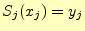 $S_j(x_j) = y_j$